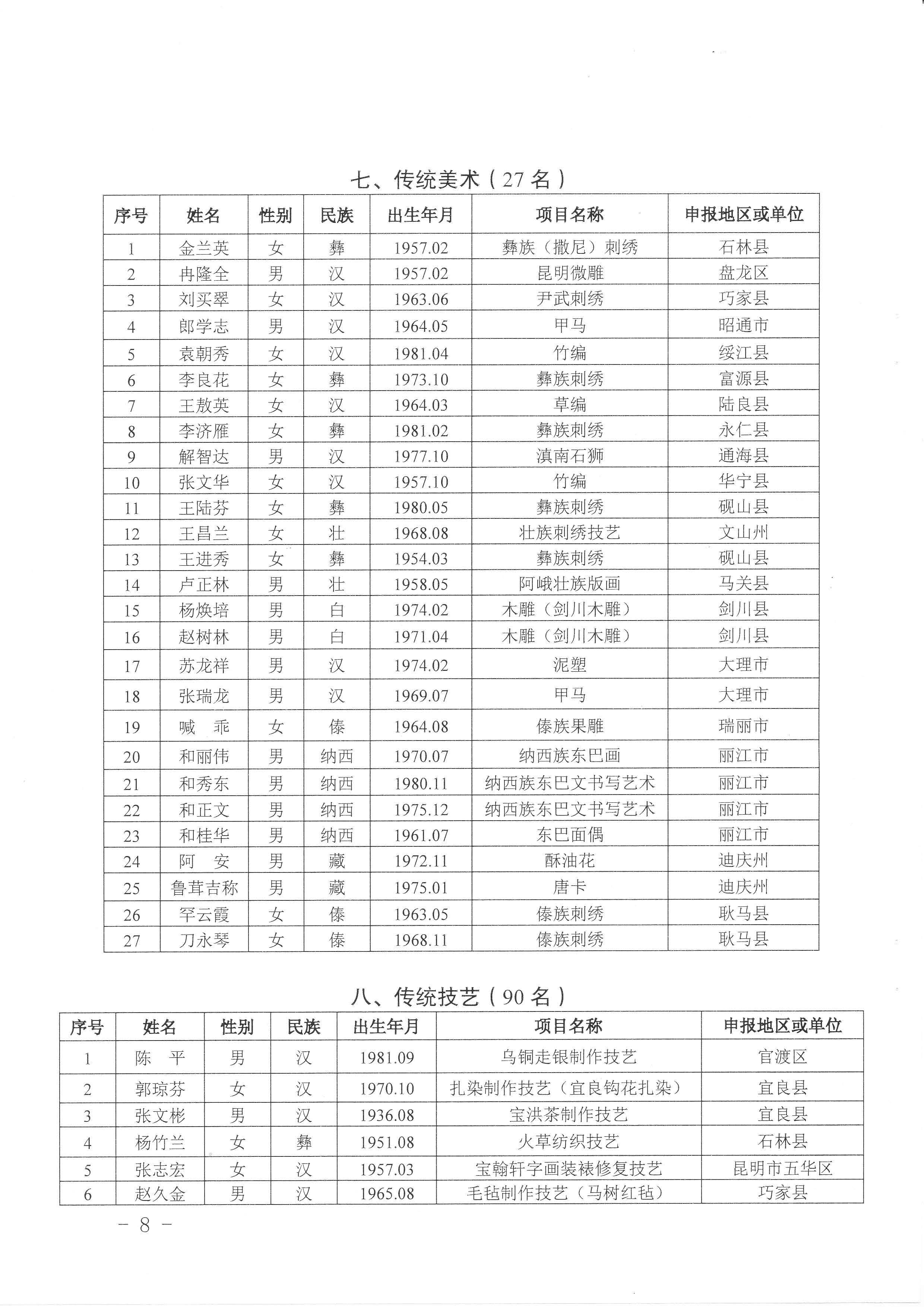 七、传统美术（27 名）

| 序号 | 姓名 | 性别 | 民族 | 出生年月 | 项目名称 | 申报地区或单位 |
|---|---|---|---|---|---|---|
| 1 | 金兰英 | 女 | 彝 | 1957.02 | 彝族（撒尼）刺绣 | 石林县 |
| 2 | 冉隆全 | 男 | 汉 | 1957.02 | 昆明微雕 | 盘龙区 |
| 3 | 刘买翠 | 女 | 汉 | 1963.06 | 尹武刺绣 | 巧家县 |
| 4 | 郎学志 | 男 | 汉 | 1964.05 | 甲马 | 昭通市 |
| 5 | 袁朝秀 | 女 | 汉 | 1981.04 | 竹编 | 绥江县 |
| 6 | 李良花 | 女 | 彝 | 1973.10 | 彝族刺绣 | 富源县 |
| 7 | 王敖英 | 女 | 汉 | 1964.03 | 草编 | 陆良县 |
| 8 | 李济雁 | 女 | 彝 | 1981.02 | 彝族刺绣 | 永仁县 |
| 9 | 解智达 | 男 | 汉 | 1977.10 | 滇南石狮 | 通海县 |
| 10 | 张文华 | 女 | 汉 | 1957.10 | 竹编 | 华宁县 |
| 11 | 王陆芬 | 女 | 彝 | 1980.05 | 彝族刺绣 | 砚山县 |
| 12 | 王昌兰 | 女 | 壮 | 1968.08 | 壮族刺绣技艺 | 文山州 |
| 13 | 王进秀 | 女 | 彝 | 1954.03 | 彝族刺绣 | 砚山县 |
| 14 | 卢正林 | 男 | 壮 | 1958.05 | 阿峨壮族版画 | 马关县 |
| 15 | 杨焕培 | 男 | 白 | 1974.02 | 木雕（剑川木雕） | 剑川县 |
| 16 | 赵树林 | 男 | 白 | 1971.04 | 木雕（剑川木雕） | 剑川县 |
| 17 | 苏龙祥 | 男 | 汉 | 1974.02 | 泥塑 | 大理市 |
| 18 | 张瑞龙 | 男 | 汉 | 1969.07 | 甲马 | 大理市 |
| 19 | 喊　乖 | 女 | 傣 | 1964.08 | 傣族果雕 | 瑞丽市 |
| 20 | 和丽伟 | 男 | 纳西 | 1970.07 | 纳西族东巴画 | 丽江市 |
| 21 | 和秀东 | 男 | 纳西 | 1980.11 | 纳西族东巴文书写艺术 | 丽江市 |
| 22 | 和正文 | 男 | 纳西 | 1975.12 | 纳西族东巴文书写艺术 | 丽江市 |
| 23 | 和桂华 | 男 | 纳西 | 1961.07 | 东巴面偶 | 丽江市 |
| 24 | 阿　安 | 男 | 藏 | 1972.11 | 酥油花 | 迪庆州 |
| 25 | 鲁茸吉称 | 男 | 藏 | 1975.01 | 唐卡 | 迪庆州 |
| 26 | 罕云霞 | 女 | 傣 | 1963.05 | 傣族刺绣 | 耿马县 |
| 27 | 刀永琴 | 女 | 傣 | 1968.11 | 傣族刺绣 | 耿马县 |

八、传统技艺（90 名）

| 序号 | 姓名 | 性别 | 民族 | 出生年月 | 项目名称 | 申报地区或单位 |
|---|---|---|---|---|---|---|
| 1 | 陈　平 | 男 | 汉 | 1981.09 | 乌铜走银制作技艺 | 官渡区 |
| 2 | 郭琼芬 | 女 | 汉 | 1970.10 | 扎染制作技艺（宜良钩花扎染） | 宜良县 |
| 3 | 张文彬 | 男 | 汉 | 1936.08 | 宝洪茶制作技艺 | 宜良县 |
| 4 | 杨竹兰 | 女 | 彝 | 1951.08 | 火草纺织技艺 | 石林县 |
| 5 | 张志宏 | 女 | 汉 | 1957.03 | 宝翰轩字画装裱修复技艺 | 昆明市五华区 |
| 6 | 赵久金 | 男 | 汉 | 1965.08 | 毛毡制作技艺（马树红毡） | 巧家县 |

－ 8 －